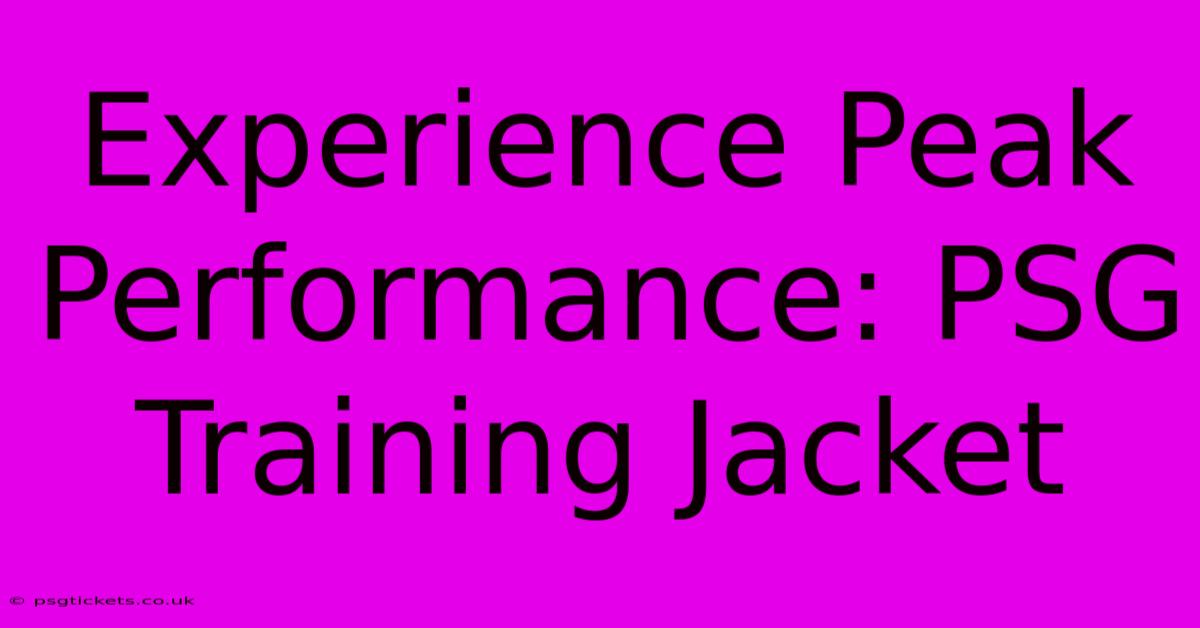 Experience Peak Performance: PSG Training Jacket

© psgtickets.co.uk